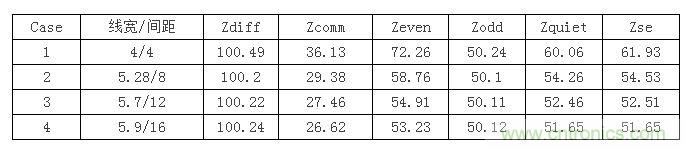 | Case | 线宽/间距 | Zdiff | Zcomm | Zeven | Zodd | Zquiet | Zse |
|---|---|---|---|---|---|---|---|
| 1 | 4/4 | 100.49 | 36.13 | 72.26 | 50.24 | 60.06 | 61.93 |
| 2 | 5.28/8 | 100.2 | 29.38 | 58.76 | 50.1 | 54.26 | 54.53 |
| 3 | 5.7/12 | 100.22 | 27.46 | 54.91 | 50.11 | 52.46 | 52.51 |
| 4 | 5.9/16 | 100.24 | 26.62 | 53.23 | 50.12 | 51.65 | 51.65 |

www.cntronics.com